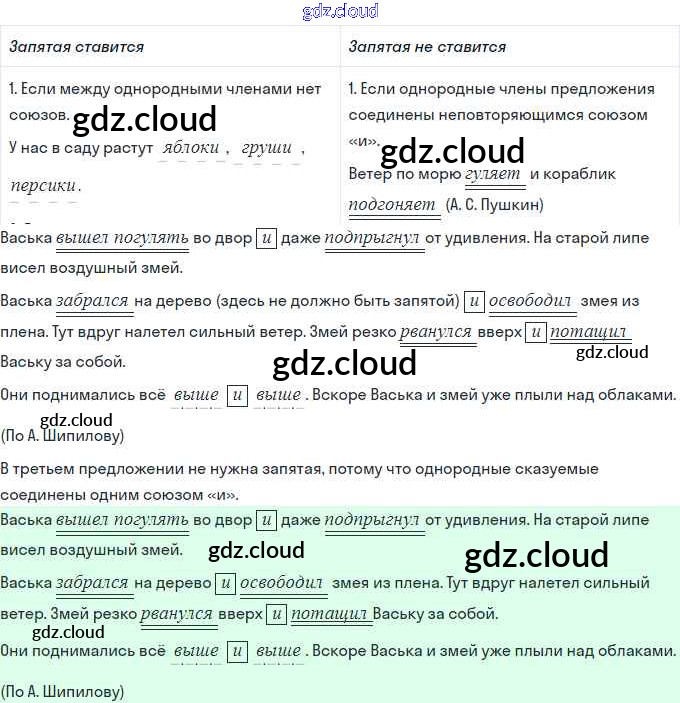 | Запятая ставится | Запятая не ставится |
|---|---|
| 1. Если между однородными членами нет союзов. У нас в саду растут яблоки, груши, персики. | 1. Если однородные члены предложения соединены неповторяющимся союзом «и». Ветер по морю гуляет и кораблик подгоняет (А. С. Пушкин) |

Васька вышел погулять во двор и даже подпрыгнул от удивления. На старой липе висел воздушный змей.

Васька забрался на дерево (здесь не должно быть запятой) и освободил змея из плена. Тут вдруг налетел сильный ветер. Змей резко рванулся вверх и потащил Ваську за собой.

Они поднимались всё выше и выше. Вскоре Васька и змей уже плыли над облаками.

(По А. Шипилову)

В третьем предложении не нужна запятая, потому что однородные сказуемые соединены одним союзом «и».

Васька вышел погулять во двор и даже подпрыгнул от удивления. На старой липе висел воздушный змей.

Васька забрался на дерево и освободил змея из плена. Тут вдруг налетел сильный ветер. Змей резко рванулся вверх и потащил Ваську за собой.

Они поднимались всё выше и выше. Вскоре Васька и змей уже плыли над облаками.

(По А. Шипилову)

gdz.cloud